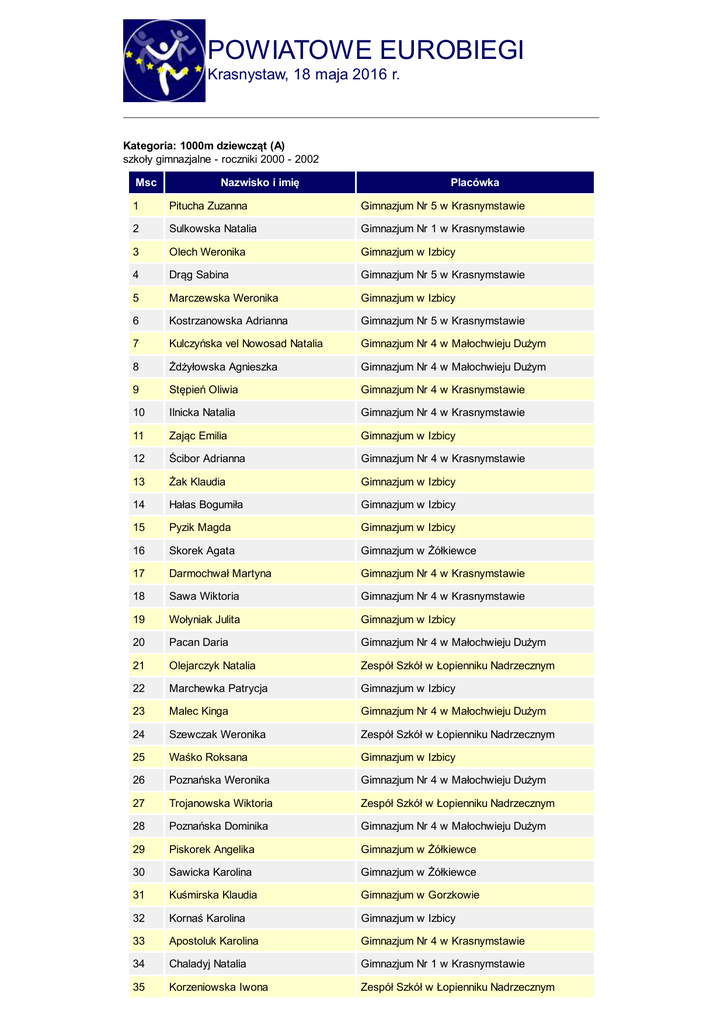 POWIATOWE EUROBIEGI
Krasnystaw, 18 maja 2016 r.

Kategoria: 1000m dziewcząt (A)
szkoły gimnazjalne - roczniki 2000 - 2002

| Msc | Nazwisko i imię | Placówka |
|---|---|---|
| 1 | Pitucha Zuzanna | Gimnazjum Nr 5 w Krasnymstawie |
| 2 | Sulkowska Natalia | Gimnazjum Nr 1 w Krasnymstawie |
| 3 | Olech Weronika | Gimnazjum w Izbicy |
| 4 | Drąg Sabina | Gimnazjum Nr 5 w Krasnymstawie |
| 5 | Marczewska Weronika | Gimnazjum w Izbicy |
| 6 | Kostrzanowska Adrianna | Gimnazjum Nr 5 w Krasnymstawie |
| 7 | Kulczyńska vel Nowosad Natalia | Gimnazjum Nr 4 w Małochwieju Dużym |
| 8 | Żdżyłowska Agnieszka | Gimnazjum Nr 4 w Małochwieju Dużym |
| 9 | Stępień Oliwia | Gimnazjum Nr 4 w Krasnymstawie |
| 10 | Ilnicka Natalia | Gimnazjum Nr 4 w Krasnymstawie |
| 11 | Zając Emilia | Gimnazjum w Izbicy |
| 12 | Ścibor Adrianna | Gimnazjum Nr 4 w Krasnymstawie |
| 13 | Żak Klaudia | Gimnazjum w Izbicy |
| 14 | Hałas Bogumiła | Gimnazjum w Izbicy |
| 15 | Pyzik Magda | Gimnazjum w Izbicy |
| 16 | Skorek Agata | Gimnazjum w Żółkiewce |
| 17 | Darmochwał Martyna | Gimnazjum Nr 4 w Krasnymstawie |
| 18 | Sawa Wiktoria | Gimnazjum Nr 4 w Krasnymstawie |
| 19 | Wołyniak Julita | Gimnazjum w Izbicy |
| 20 | Pacan Daria | Gimnazjum Nr 4 w Małochwieju Dużym |
| 21 | Olejarczyk Natalia | Zespół Szkół w Łopienniku Nadrzecznym |
| 22 | Marchewka Patrycja | Gimnazjum w Izbicy |
| 23 | Malec Kinga | Gimnazjum Nr 4 w Małochwieju Dużym |
| 24 | Szewczak Weronika | Zespół Szkół w Łopienniku Nadrzecznym |
| 25 | Waśko Roksana | Gimnazjum w Izbicy |
| 26 | Poznańska Weronika | Gimnazjum Nr 4 w Małochwieju Dużym |
| 27 | Trojanowska Wiktoria | Zespół Szkół w Łopienniku Nadrzecznym |
| 28 | Poznańska Dominika | Gimnazjum Nr 4 w Małochwieju Dużym |
| 29 | Piskorek Angelika | Gimnazjum w Żółkiewce |
| 30 | Sawicka Karolina | Gimnazjum w Żółkiewce |
| 31 | Kuśmirska Klaudia | Gimnazjum w Gorzkowie |
| 32 | Kornaś Karolina | Gimnazjum w Izbicy |
| 33 | Apostoluk Karolina | Gimnazjum Nr 4 w Krasnymstawie |
| 34 | Chaladyj Natalia | Gimnazjum Nr 1 w Krasnymstawie |
| 35 | Korzeniowska Iwona | Zespół Szkół w Łopienniku Nadrzecznym |